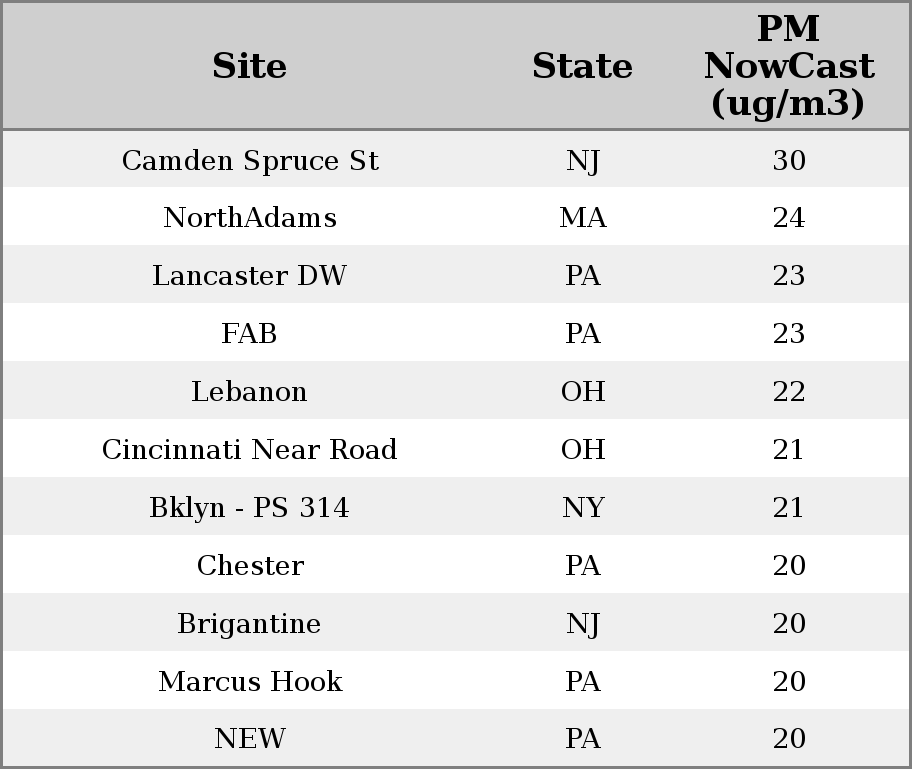 | Site | State | PM NowCast (ug/m3) |
|---|---|---|
| Camden Spruce St | NJ | 30 |
| NorthAdams | MA | 24 |
| Lancaster DW | PA | 23 |
| FAB | PA | 23 |
| Lebanon | OH | 22 |
| Cincinnati Near Road | OH | 21 |
| Bklyn - PS 314 | NY | 21 |
| Chester | PA | 20 |
| Brigantine | NJ | 20 |
| Marcus Hook | PA | 20 |
| NEW | PA | 20 |